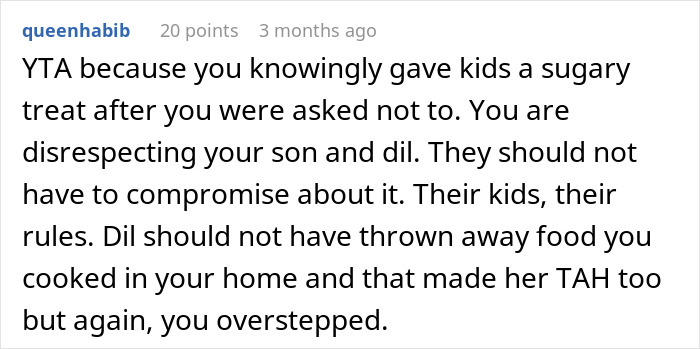 queenhabib 20 points 3 months ago

YTA because you knowingly gave kids a sugary treat after you were asked not to. You are disrespecting your son and dil. They should not have to compromise about it. Their kids, their rules. Dil should not have thrown away food you cooked in your home and that made her TAH too but again, you overstepped.